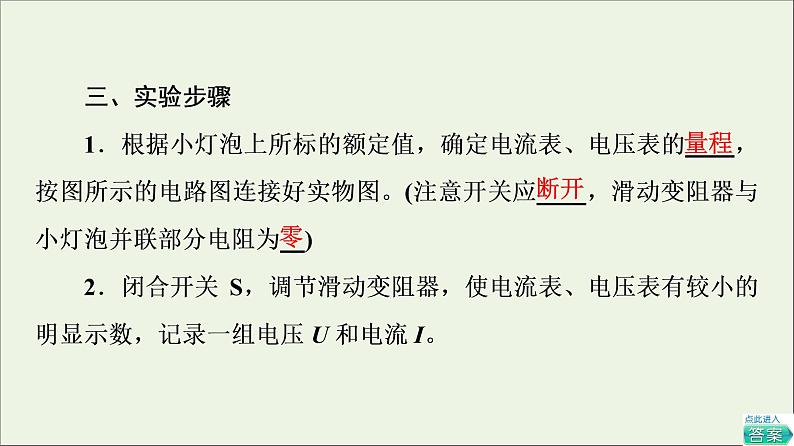 三、实验步骤

1．根据小灯泡上所标的额定值，确定电流表、电压表的量程，按图所示的电路图连接好实物图。(注意开关应断开，滑动变阻器与小灯泡并联部分电阻为零)

2．闭合开关 S，调节滑动变阻器，使电流表、电压表有较小的明显示数，记录一组电压 $U$ 和电流 $I$。

点此进入
答案